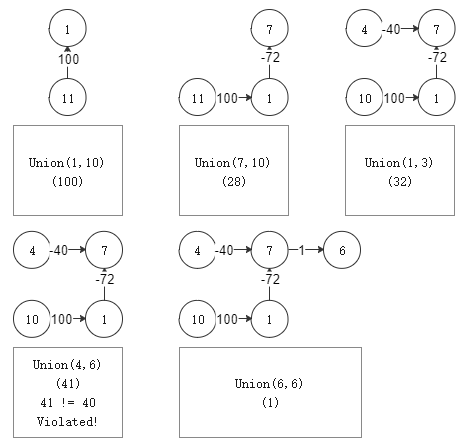 1

100

11

Union(1, 10)
(100)

7

-72

11 100 1

Union(7, 10)
(28)

4 -40 7

-72

10 100 1

Union(1, 3)
(32)

4 -40 7

-72

10 100 1

Union(4, 6)
(41)
41 != 40
Violated!

4 -40 7 1 6

-72

10 100 1

Union(6, 6)
(1)